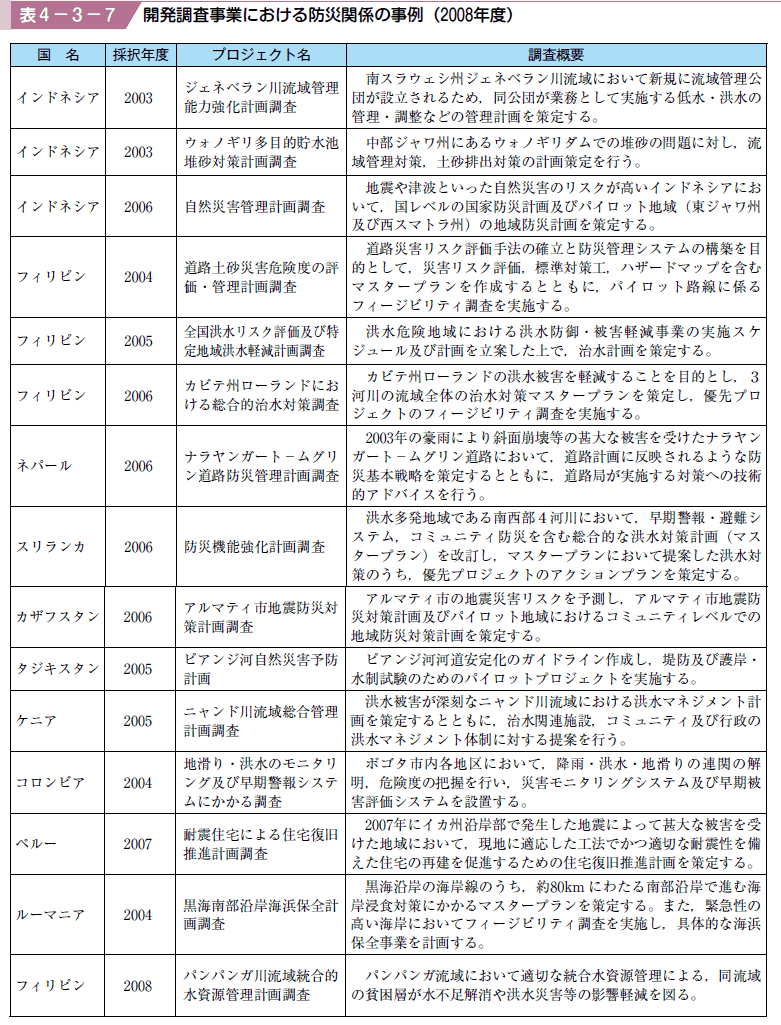 表４－３－７　開発調査事業における防災関係の事例（2008年度）

| 国　名 | 採択年度 | プロジェクト名 | 調査概要 |
|---|---|---|---|
| インドネシア | 2003 | ジェネベラン川流域管理能力強化計画調査 | 南スラウェシ州ジェネベラン川流域において新規に流域管理公団が設立されるため，同公団が業務として実施する低水・洪水の管理・調整などの管理計画を策定する。 |
| インドネシア | 2003 | ウォノギリ多目的貯水池堆砂対策計画調査 | 中部ジャワ州にあるウォノギリダムでの堆砂の問題に対し，流域管理対策，土砂排出対策の計画策定を行う。 |
| インドネシア | 2006 | 自然災害管理計画調査 | 地震や津波といった自然災害のリスクが高いインドネシアにおいて，国レベルの国家防災計画及びパイロット地域（東ジャワ州及び西スマトラ州）の地域防災計画を策定する。 |
| フィリピン | 2004 | 道路土砂災害危険度の評価・管理計画調査 | 道路災害リスク評価手法の確立と防災管理システムの構築を目的として，災害リスク評価，標準対策工，ハザードマップを含むマスタープランを作成するとともに，パイロット路線に係るフィージビリティ調査を実施する。 |
| フィリピン | 2005 | 全国洪水リスク評価及び特定地域洪水軽減計画調査 | 洪水危険地域における洪水防御・被害軽減事業の実施スケジュール及び計画を立案した上で，治水計画を策定する。 |
| フィリピン | 2006 | カビテ州ローランドにおける総合的治水対策調査 | カビテ州ローランドの洪水被害を軽減することを目的とし，３河川の流域全体の治水対策マスタープランを策定し，優先プロジェクトのフィージビリティ調査を実施する。 |
| ネパール | 2006 | ナラヤンガート－ムグリン道路防災管理計画調査 | 2003年の豪雨により斜面崩壊等の甚大な被害を受けたナラヤンガート－ムグリン道路において，道路計画に反映されるような防災基本戦略を策定するとともに，道路局が実施する対策への技術的アドバイスを行う。 |
| スリランカ | 2006 | 防災機能強化計画調査 | 洪水多発地域である南西部４河川において，早期警報・避難システム，コミュニティ防災を含む総合的な洪水対策計画（マスタープラン）を改訂し，マスタープランにおいて提案した洪水対策のうち，優先プロジェクトのアクションプランを策定する。 |
| カザフスタン | 2006 | アルマティ市地震防災対策計画調査 | アルマティ市の地震災害リスクを予測し，アルマティ市地震防災対策計画及びパイロット地域におけるコミュニティレベルでの地域防災対策計画を策定する。 |
| タジキスタン | 2005 | ピアンジ河自然災害予防計画 | ピアンジ河河道安定化のガイドライン作成し，堤防及び護岸・水制試験のためのパイロットプロジェクトを実施する。 |
| ケニア | 2005 | ニャンド川流域総合管理計画調査 | 洪水被害が深刻なニャンド川流域における洪水マネジメント計画を策定するとともに，治水関連施設，コミュニティ及び行政の洪水マネジメント体制に対する提案を行う。 |
| コロンビア | 2004 | 地滑り・洪水のモニタリング及び早期警報システムにかかる調査 | ボゴタ市内各地区において，降雨・洪水・地滑りの連関の解明，危険度の把握を行い，災害モニタリングシステム及び早期被害評価システムを設置する。 |
| ペルー | 2007 | 耐震住宅による住宅復旧推進計画調査 | 2007年にイカ州沿岸部で発生した地震によって甚大な被害を受けた地域において，現地に適応した工法でかつ適切な耐震性を備えた住宅の再建を促進するための住宅復旧推進計画を策定する。 |
| ルーマニア | 2004 | 黒海南部沿岸海浜保全計画調査 | 黒海沿岸の海岸線のうち，約80kmにわたる南部沿岸で進む海岸浸食対策にかかるマスタープランを策定する。また，緊急性の高い海岸においてフィージビリティ調査を実施し，具体的な海浜保全事業を計画する。 |
| フィリピン | 2008 | パンパンガ川流域統合的水資源管理計画調査 | パンパンガ流域において適切な統合水資源管理による，同流域の貧困層が水不足解消や洪水災害等の影響軽減を図る。 |